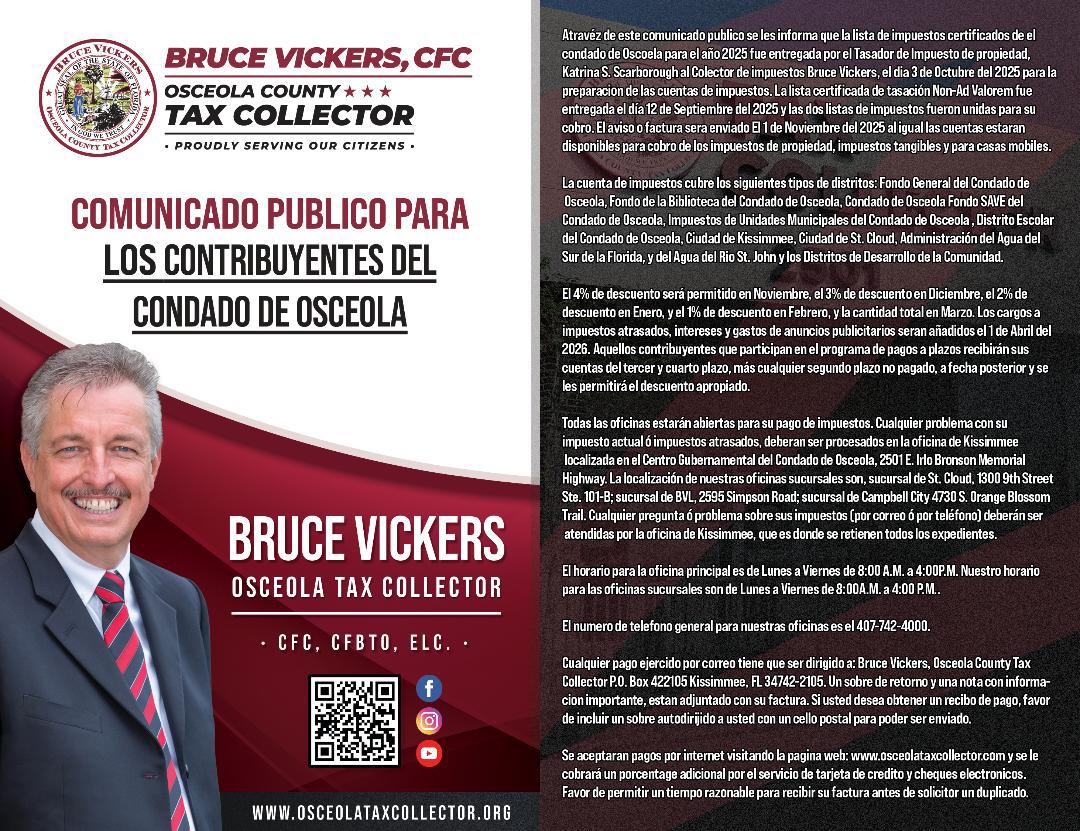 BRUCE VICKERS
GREAT SEAL OF THE STATE OF FLORIDA
IN GOD WE TRUST
OSCEOLA COUNTY TAX COLLECTOR

BRUCE VICKERS, CFC
OSCEOLA COUNTY ★★★
TAX COLLECTOR
· PROUDLY SERVING OUR CITIZENS ·

COMUNICADO PUBLICO PARA LOS CONTRIBUYENTES DEL CONDADO DE OSCEOLA

BRUCE VICKERS
OSCEOLA TAX COLLECTOR

· CFC, CFBTO, ELC. ·

WWW.OSCEOLATAXCOLLECTOR.ORG

Atravéz de este comunicado publico se les informa que la lista de impuestos certificados de el condado de Osceola para el año 2025 fue entregada por el Tasador de Impuesto de propiedad, Katrina S. Scarborough al Colector de impuestos Bruce Vickers, el dia 3 de Octubre del 2025 para la preparacion de las cuentas de impuestos. La lista certificada de tasación Non-Ad Valorem fue entregada el día 12 de Septiembre del 2025 y las dos listas de impuestos fueron unidas para su cobro. El aviso o factura sera enviado El 1 de Noviembre del 2025 al igual las cuentas estaran disponibles para cobro de los impuestos de propiedad, impuestos tangibles y para casas mobiles.

La cuenta de impuestos cubre los siguientes tipos de distritos: Fondo General del Condado de Osceola, Fondo de la Biblioteca del Condado de Osceola, Condado de Osceola Fondo SAVE del Condado de Osceola, Impuestos de Unidades Municipales del Condado de Osceola , Distrito Escolar del Condado de Osceola, Ciudad de Kissimmee, Ciudad de St. Cloud, Administración del Agua del Sur de la Florida, y del Agua del Rio St. John y los Distritos de Desarrollo de la Comunidad.

El 4% de descuento será permitido en Noviembre, el 3% de descuento en Diciembre, el 2% de descuento en Enero, y el 1% de descuento en Febrero, y la cantidad total en Marzo. Los cargos a impuestos atrasados, intereses y gastos de anuncios publicitarios seran añadidos el 1 de Abril del 2026. Aquellos contribuyentes que participan en el programa de pagos a plazos recibirán sus cuentas del tercer y cuarto plazo, más cualquier segundo plazo no pagado, a fecha posterior y se les permitirá el descuento apropiado.

Todas las oficinas estarán abiertas para su pago de impuestos. Cualquier problema con su impuesto actual ó impuestos atrasados, deberan ser procesados en la oficina de Kissimmee localizada en el Centro Gubernamental del Condado de Osceola, 2501 E. Irlo Bronson Memorial Highway. La localización de nuestras oficinas sucursales son, sucursal de St. Cloud, 1300 9th Street Ste. 101-B; sucursal de BVL, 2595 Simpson Road; sucursal de Campbell City 4730 S. Orange Blossom Trail. Cualquier pregunta ó problema sobre sus impuestos (por correo ó por teléfono) deberán ser atendidas por la oficina de Kissimmee, que es donde se retienen todos los expedientes.

El horario para la oficina principal es de Lunes a Viernes de 8:00 A.M. a 4:00P.M. Nuestro horario para las oficinas sucursales son de Lunes a Viernes de 8:00A.M. a 4:00 P.M..

El numero de telefono general para nuestras oficinas es el 407-742-4000.

Cualquier pago ejercido por correo tiene que ser dirigido a: Bruce Vickers, Osceola County Tax Collector P.O. Box 422105 Kissimmee, FL 34742-2105. Un sobre de retorno y una nota con informacion importante, estan adjuntado con su factura. Si usted desea obtener un recibo de pago, favor de incluir un sobre autodirijido a usted con un cello postal para poder ser enviado.

Se aceptaran pagos por internet visitando la pagina web: www.osceolataxcollector.com y se le cobrará un porcentage adicional por el servicio de tarjeta de credito y cheques electronicos. Favor de permitir un tiempo razonable para recibir su factura antes de solicitor un duplicado.